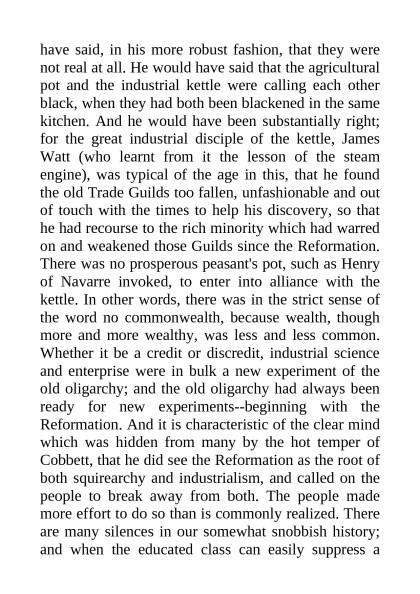 have said, in his more robust fashion, that they were not real at all. He would have said that the agricultural pot and the industrial kettle were calling each other black, when they had both been blackened in the same kitchen. And he would have been substantially right; for the great industrial disciple of the kettle, James Watt (who learnt from it the lesson of the steam engine), was typical of the age in this, that he found the old Trade Guilds too fallen, unfashionable and out of touch with the times to help his discovery, so that he had recourse to the rich minority which had warred on and weakened those Guilds since the Reformation. There was no prosperous peasant's pot, such as Henry of Navarre invoked, to enter into alliance with the kettle. In other words, there was in the strict sense of the word no commonwealth, because wealth, though more and more wealthy, was less and less common. Whether it be a credit or discredit, industrial science and enterprise were in bulk a new experiment of the old oligarchy; and the old oligarchy had always been ready for new experiments--beginning with the Reformation. And it is characteristic of the clear mind which was hidden from many by the hot temper of Cobbett, that he did see the Reformation as the root of both squirearchy and industrialism, and called on the people to break away from both. The people made more effort to do so than is commonly realized. There are many silences in our somewhat snobbish history; and when the educated class can easily suppress a